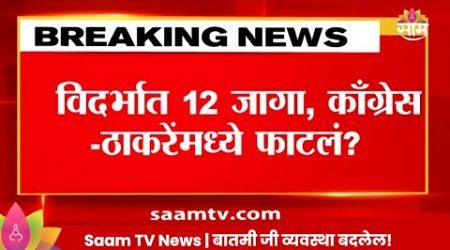 BREAKING NEWS

साम

विदर्भात 12 जागा, काँग्रेस -ठाकरेंमध्ये फाटलं?

saamtv.com

Saam TV News | बातमी जी व्यवस्था बदलेल!